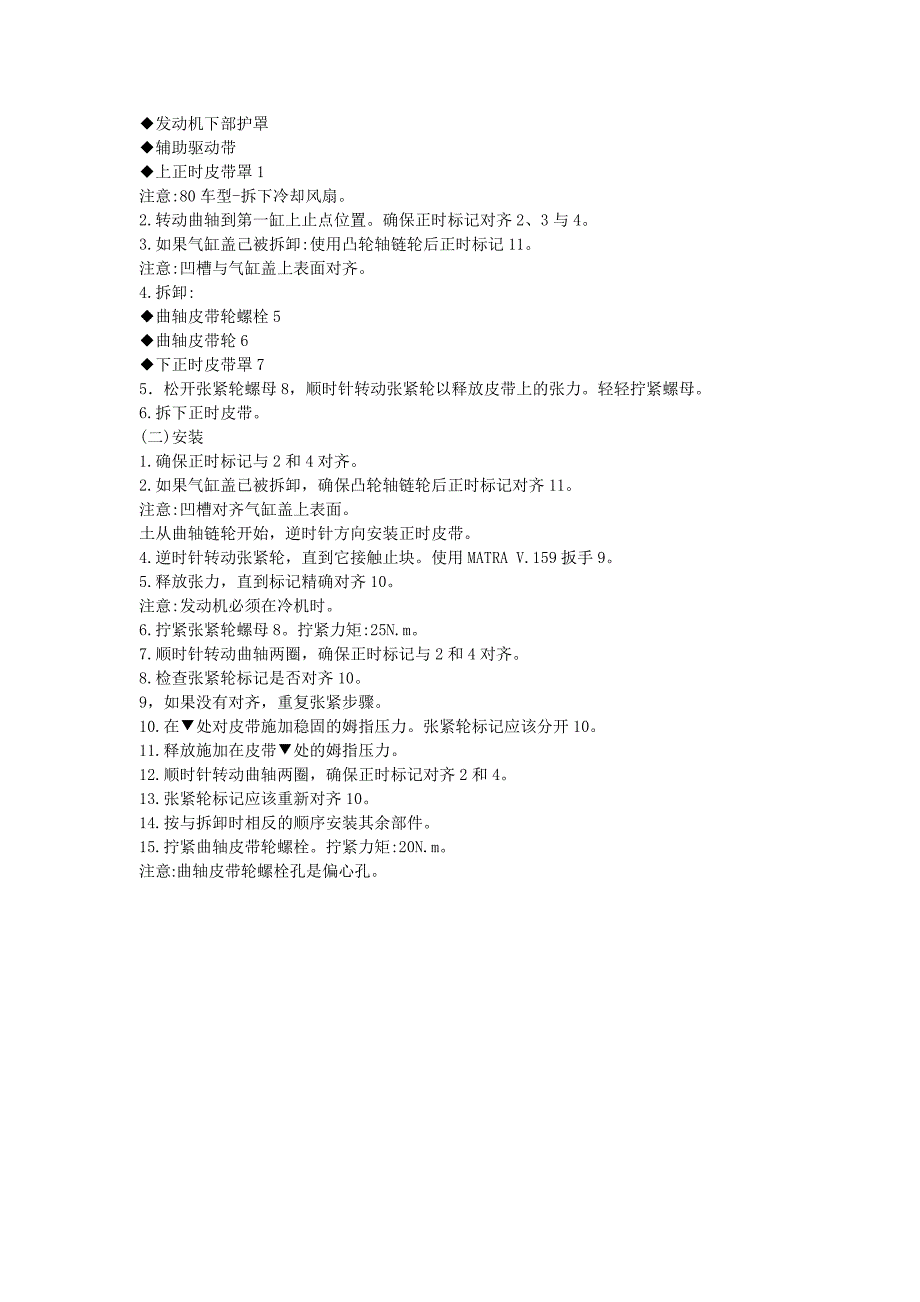 ◆发动机下部护罩
◆辅助驱动带
◆上正时皮带罩 1
注意:80 车型-拆下冷却风扇。
2.转动曲轴到第一缸上止点位置。确保正时标记对齐 2、3 与 4。
3.如果气缸盖已被拆卸:使用凸轮轴链轮后正时标记 11。
注意:凹槽与气缸盖上表面对齐。
4.拆卸:
◆曲轴皮带轮螺栓 5
◆曲轴皮带轮 6
◆下正时皮带罩 7
5．松开张紧轮螺母 8，顺时针转动张紧轮以释放皮带上的张力。轻轻拧紧螺母。
6.拆下正时皮带。
(二)安装
1.确保正时标记与 2 和 4 对齐。
2.如果气缸盖已被拆卸，确保凸轮轴链轮后正时标记对齐 11。
注意:凹槽对齐气缸盖上表面。
土从曲轴链轮开始，逆时针方向安装正时皮带。
4.逆时针转动张紧轮，直到它接触止块。使用 MATRA V.159 扳手 9。
5.释放张力，直到标记精确对齐 10。
注意:发动机必须在冷机时。
6.拧紧张紧轮螺母 8。拧紧力矩:25N.m。
7.顺时针转动曲轴两圈，确保正时标记与 2 和 4 对齐。
8.检查张紧轮标记是否对齐 10。
9，如果没有对齐，重复张紧步骤。
10.在▼处对皮带施加稳固的姆指压力。张紧轮标记应该分开 10。
11.释放施加在皮带▼处的姆指压力。
12.顺时针转动曲轴两圈，确保正时标记对齐 2 和 4。
13.张紧轮标记应该重新对齐 10。
14.按与拆卸时相反的顺序安装其余部件。
15.拧紧曲轴皮带轮螺栓。拧紧力矩:20N.m。
注意:曲轴皮带轮螺栓孔是偏心孔。